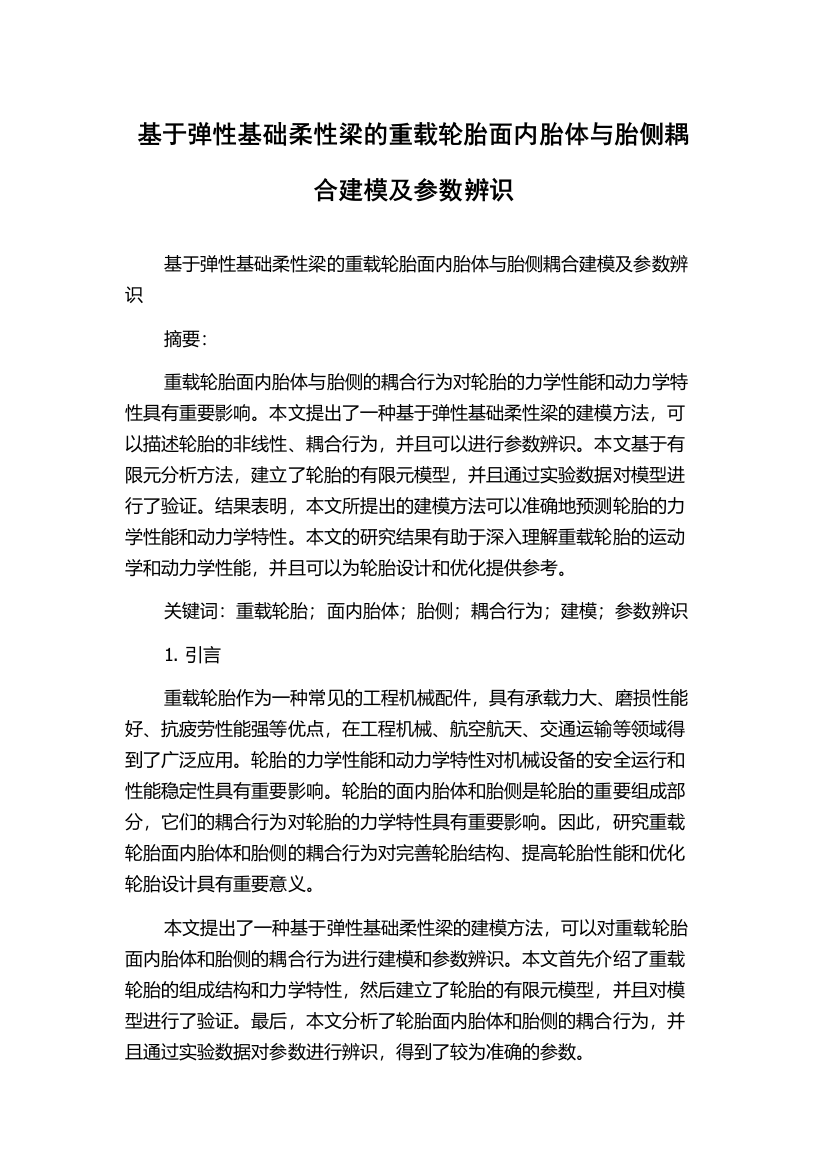 基于弹性基础柔性梁的重载轮胎面内胎体与胎侧耦合建模及参数辨识

基于弹性基础柔性梁的重载轮胎面内胎体与胎侧耦合建模及参数辨识

摘要：

重载轮胎面内胎体与胎侧的耦合行为对轮胎的力学性能和动力学特性具有重要影响。本文提出了一种基于弹性基础柔性梁的建模方法，可以描述轮胎的非线性、耦合行为，并且可以进行参数辨识。本文基于有限元分析方法，建立了轮胎的有限元模型，并且通过实验数据对模型进行了验证。结果表明，本文所提出的建模方法可以准确地预测轮胎的力学性能和动力学特性。本文的研究结果有助于深入理解重载轮胎的运动学和动力学性能，并且可以为轮胎设计和优化提供参考。

关键词：重载轮胎；面内胎体；胎侧；耦合行为；建模；参数辨识

1. 引言

重载轮胎作为一种常见的工程机械配件，具有承载力大、磨损性能好、抗疲劳性能强等优点，在工程机械、航空航天、交通运输等领域得到了广泛应用。轮胎的力学性能和动力学特性对机械设备的安全运行和性能稳定性具有重要影响。轮胎的面内胎体和胎侧是轮胎的重要组成部分，它们的耦合行为对轮胎的力学特性具有重要影响。因此，研究重载轮胎面内胎体和胎侧的耦合行为对完善轮胎结构、提高轮胎性能和优化轮胎设计具有重要意义。

本文提出了一种基于弹性基础柔性梁的建模方法，可以对重载轮胎面内胎体和胎侧的耦合行为进行建模和参数辨识。本文首先介绍了重载轮胎的组成结构和力学特性，然后建立了轮胎的有限元模型，并且对模型进行了验证。最后，本文分析了轮胎面内胎体和胎侧的耦合行为，并且通过实验数据对参数进行辨识，得到了较为准确的参数。